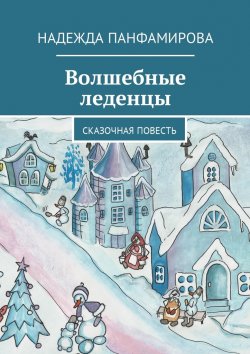 НАДЕЖДА ПАНФАМИРОВА

Волшебные леденцы

СКАЗОЧНАЯ ПОВЕСТЬ